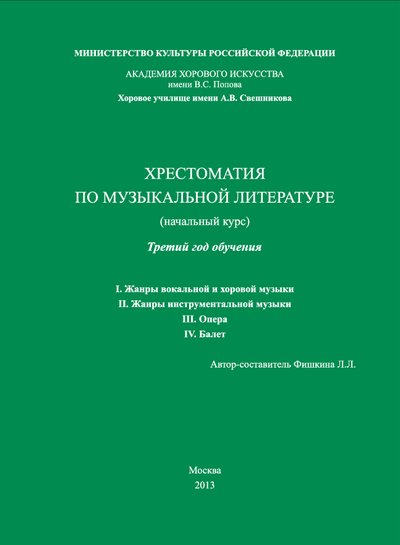 МИНИСТЕРСТВО КУЛЬТУРЫ РОССИЙСКОЙ ФЕДЕРАЦИИ

АКАДЕМИЯ ХОРОВОГО ИСКУССТВА
имени В.С. Попова
Хоровое училище имени А.В. Свешникова

ХРЕСТОМАТИЯ
ПО МУЗЫКАЛЬНОЙ ЛИТЕРАТУРЕ
(начальный курс)

Третий год обучения

I. Жанры вокальной и хоровой музыки
II. Жанры инструментальной музыки
III. Опера
IV. Балет

Автор-составитель Фишкина Л.Л.

Москва
2013